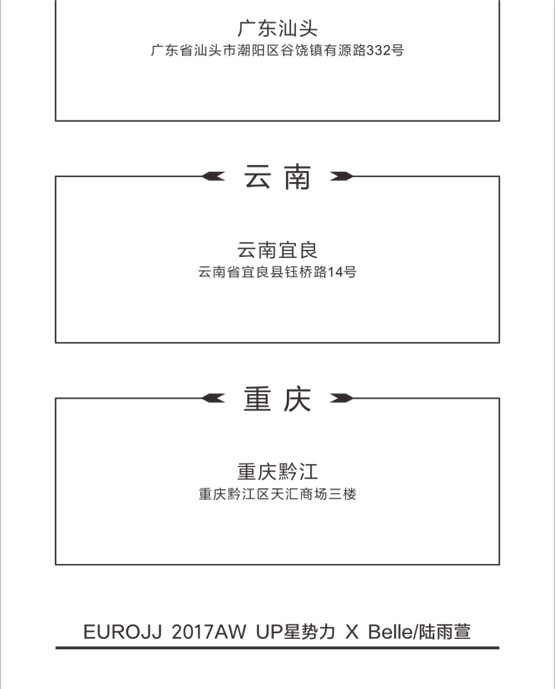 广东汕头
广东省汕头市潮阳区谷饶镇有源路332号

云南

云南宜良
云南省宜良县钰桥路14号

重庆

重庆黔江
重庆黔江区天汇商场三楼

EUROJJ 2017AW UP星势力 X Belle/陆雨萱